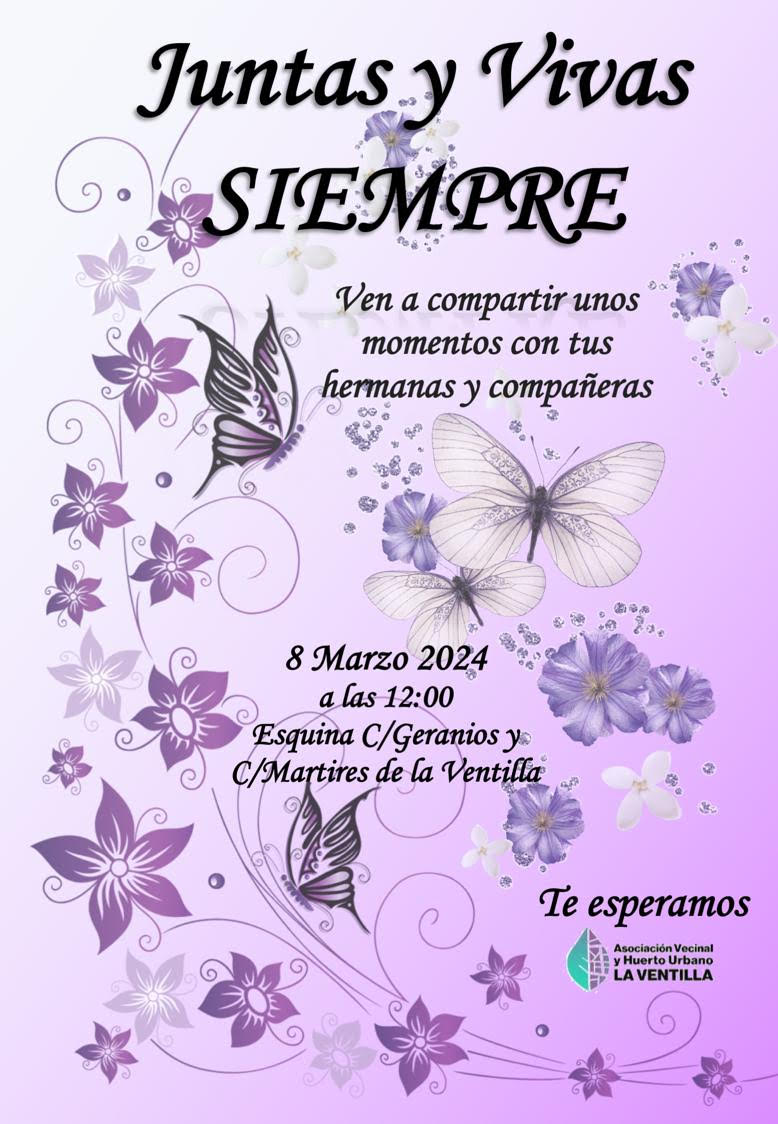 Juntas y Vivas
SIEMPRE

Ven a compartir unos momentos con tus hermanas y compañeras

8 Marzo 2024
a las 12:00
Esquina C/Geranios y
C/Martires de la Ventilla

Te esperamos

Asociación Vecinal
y Huerto Urbano
LA VENTILLA